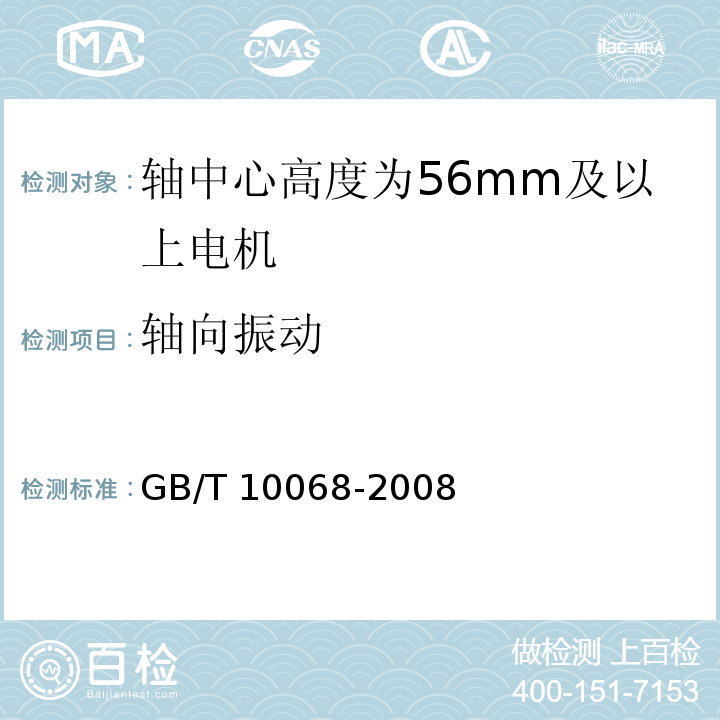 MA CNAS AL ilac-MRA

检测对象：轴中心高度为56mm及以上电机

检测项目：轴向振动

检测标准：GB/T 10068-2008

百检
Baijiantest.com

做检测 上百检
400-151-7153